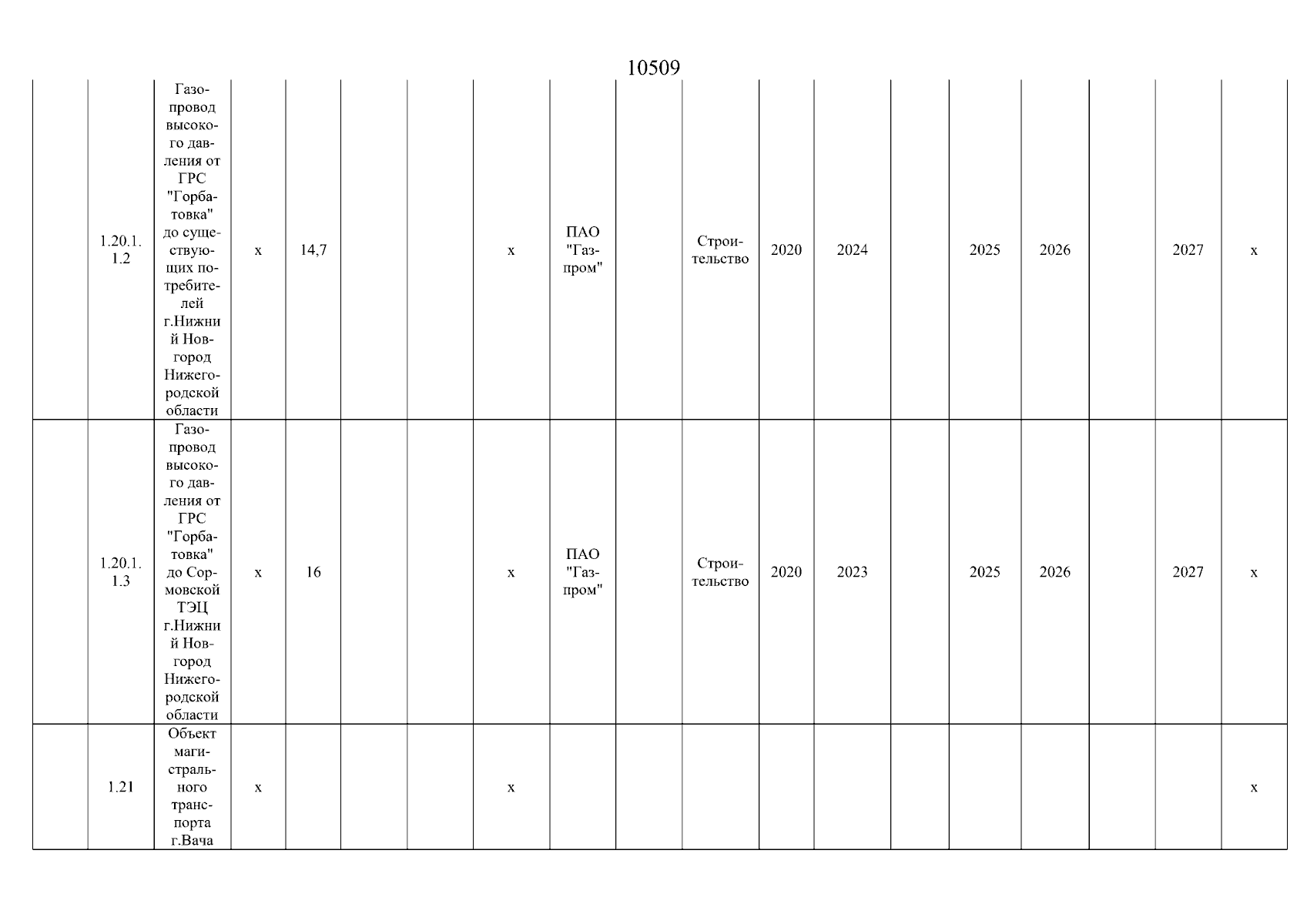 10509

| | | | | | | | | | | | | | | | | | | |
|---|---|---|---|---|---|---|---|---|---|---|---|---|---|---|---|---|---|---|
| | 1.20.1.1.2 | Газопровод высокого давления от ГРС "Горбатовка" до существующих потребителей г.Нижний Новгород Нижегородской области | х | 14,7 | | | х | ПАО "Газпром" | | Строительство | 2020 | 2024 | | 2025 | 2026 | | 2027 | х |
| | 1.20.1.1.3 | Газопровод высокого давления от ГРС "Горбатовка" до Сормовской ТЭЦ г.Нижний Новгород Нижегородской области | х | 16 | | | х | ПАО "Газпром" | | Строительство | 2020 | 2023 | | 2025 | 2026 | | 2027 | х |
| | 1.21 | Объект магистрального транспорта г.Вача | х | | | | х | | | | | | | | | | | х |